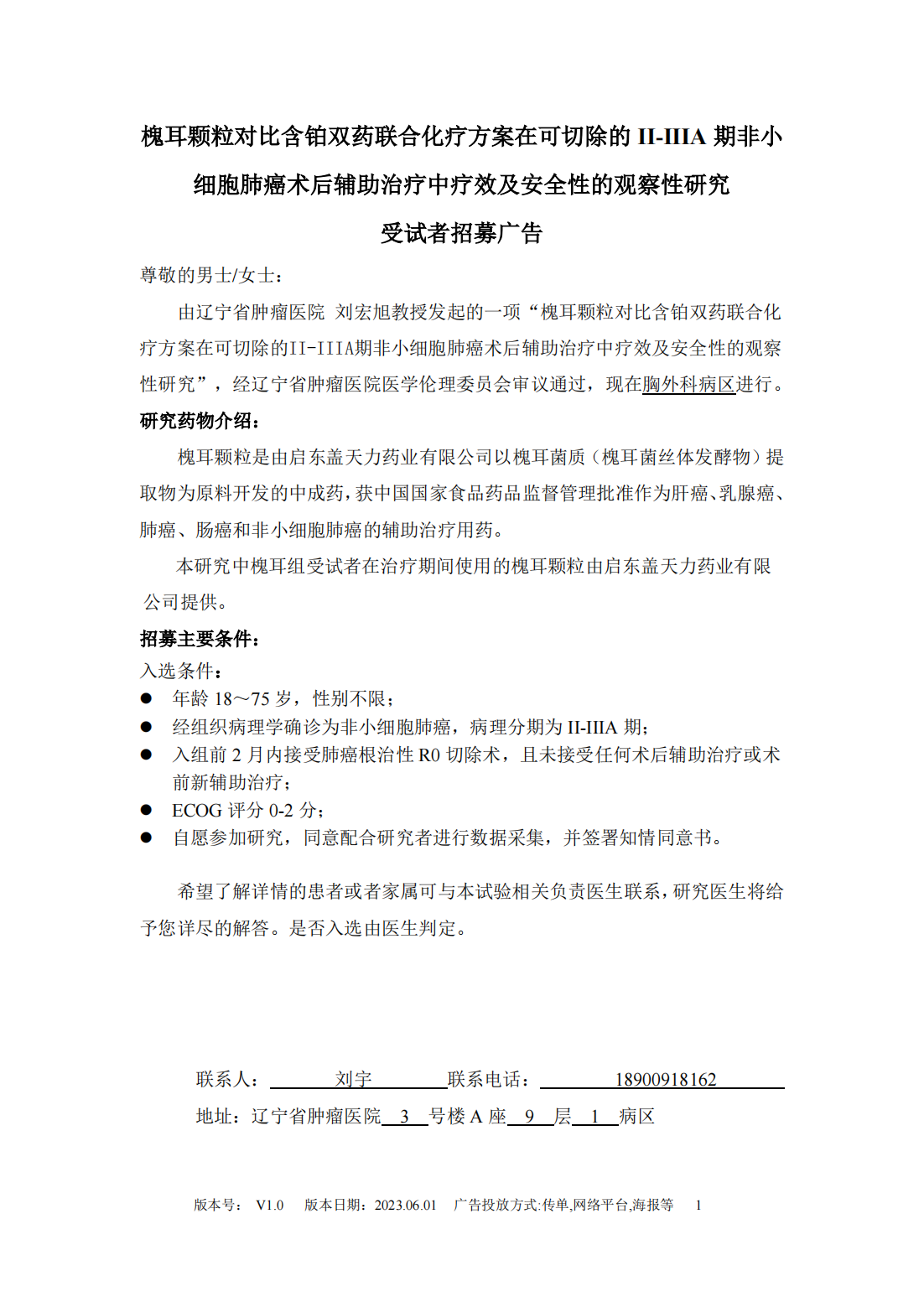 槐耳颗粒对比含铂双药联合化疗方案在可切除的 II-IIIA 期非小细胞肺癌术后辅助治疗中疗效及安全性的观察性研究

受试者招募广告

尊敬的男士/女士：

由辽宁省肿瘤医院 刘宏旭教授发起的一项“槐耳颗粒对比含铂双药联合化疗方案在可切除的II-IIIA期非小细胞肺癌术后辅助治疗中疗效及安全性的观察性研究”，经辽宁省肿瘤医院医学伦理委员会审议通过，现在胸外科病区进行。

研究药物介绍：

槐耳颗粒是由启东盖天力药业有限公司以槐耳菌质（槐耳菌丝体发酵物）提取物为原料开发的中成药，获中国国家食品药品监督管理批准作为肝癌、乳腺癌、肺癌、肠癌和非小细胞肺癌的辅助治疗用药。

本研究中槐耳组受试者在治疗期间使用的槐耳颗粒由启东盖天力药业有限公司提供。

招募主要条件：

入选条件：

● 年龄 18～75 岁，性别不限；
● 经组织病理学确诊为非小细胞肺癌，病理分期为 II-IIIA 期；
● 入组前 2 月内接受肺癌根治性 R0 切除术，且未接受任何术后辅助治疗或术前新辅助治疗；
● ECOG 评分 0-2 分；
● 自愿参加研究，同意配合研究者进行数据采集，并签署知情同意书。

希望了解详情的患者或者家属可与本试验相关负责医生联系，研究医生将给予您详尽的解答。是否入选由医生判定。

联系人： 刘宇 联系电话： 18900918162

地址：辽宁省肿瘤医院 3 号楼 A 座 9 层 1 病区

版本号： V1.0 版本日期：2023.06.01 广告投放方式:传单,网络平台,海报等 1